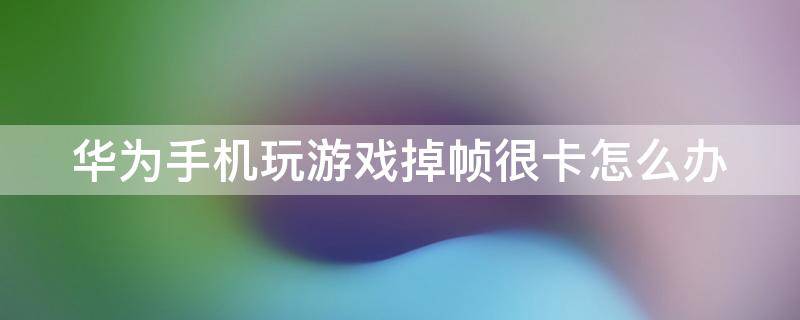 华为手机玩游戏掉帧很卡怎么办